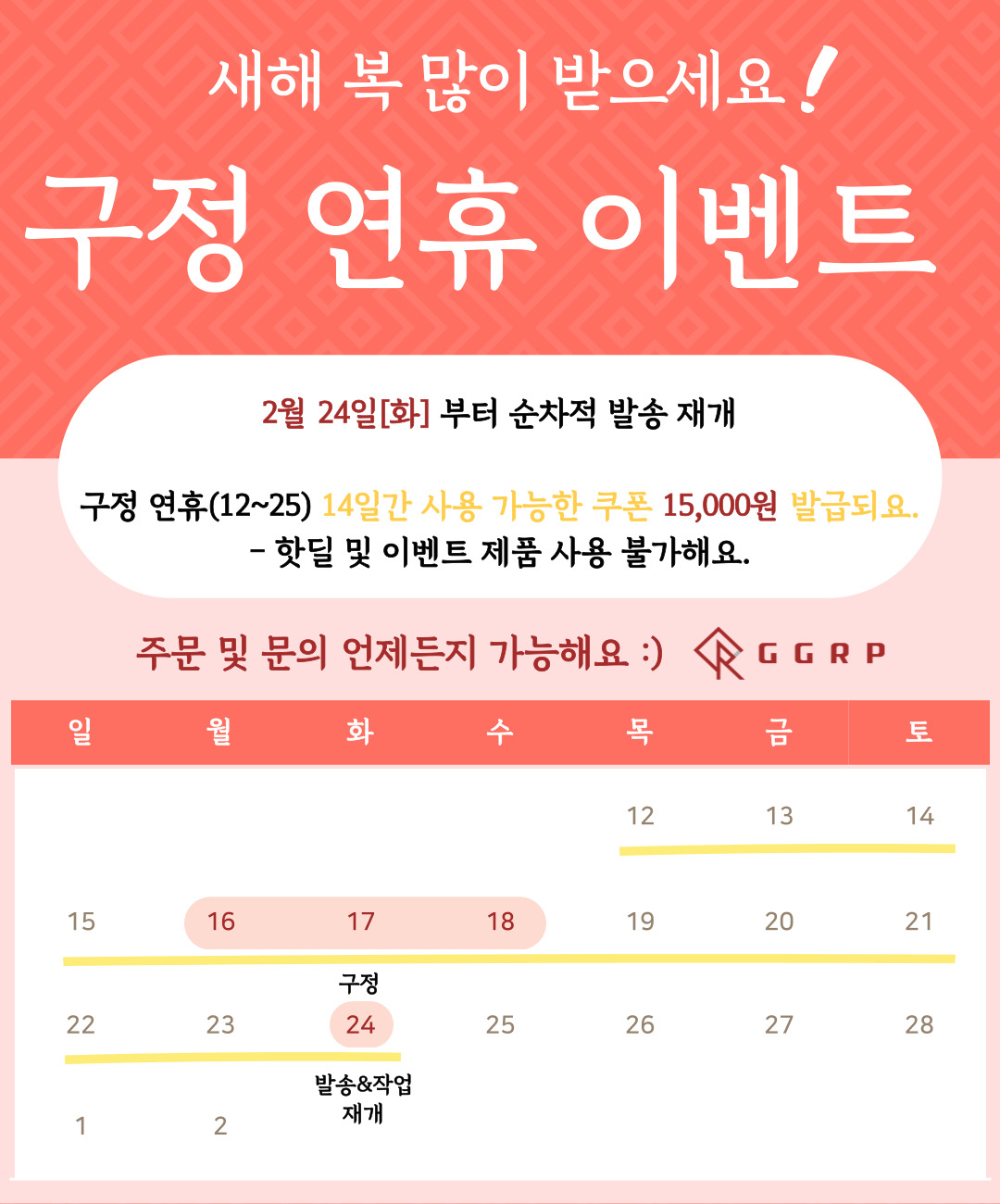 새해 복 많이 받으세요!

구정 연휴 이벤트

2월 24일[화] 부터 순차적 발송 재개

구정 연휴(12~25) 14일간 사용 가능한 쿠폰 15,000원 발급되요.
- 핫딜 및 이벤트 제품 사용 불가해요.

주문 및 문의 언제든지 가능해요 :)

GGRP

| 일 | 월 | 화 | 수 | 목 | 금 | 토 |
|---|---|---|---|---|---|---|
|  |  |  |  | 12 | 13 | 14 |
| 15 | 16 | 17 | 18 | 19 | 20 | 21 |
| 22 | 23 | 구정 24 발송&작업 재개 | 25 | 26 | 27 | 28 |
| 1 | 2 |  |  |  |  |  |